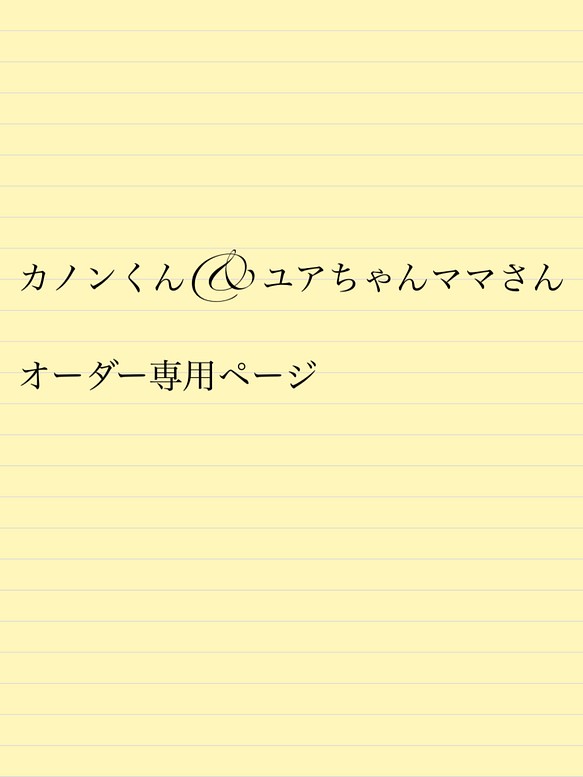 カノンくん&ユアちゃんママさん

オーダー専用ページ